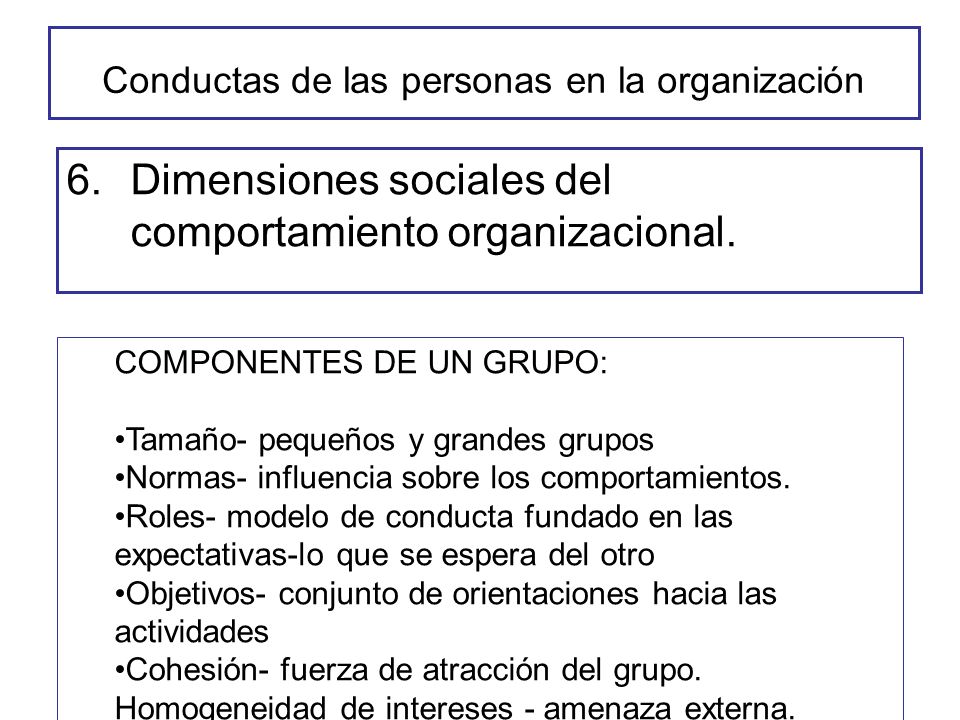 Conductas de las personas en la organización

6. Dimensiones sociales del comportamiento organizacional.

COMPONENTES DE UN GRUPO:

•Tamaño- pequeños y grandes grupos
•Normas- influencia sobre los comportamientos.
•Roles- modelo de conducta fundado en las expectativas-lo que se espera del otro
•Objetivos- conjunto de orientaciones hacia las actividades
•Cohesión- fuerza de atracción del grupo. Homogeneidad de intereses - amenaza externa.